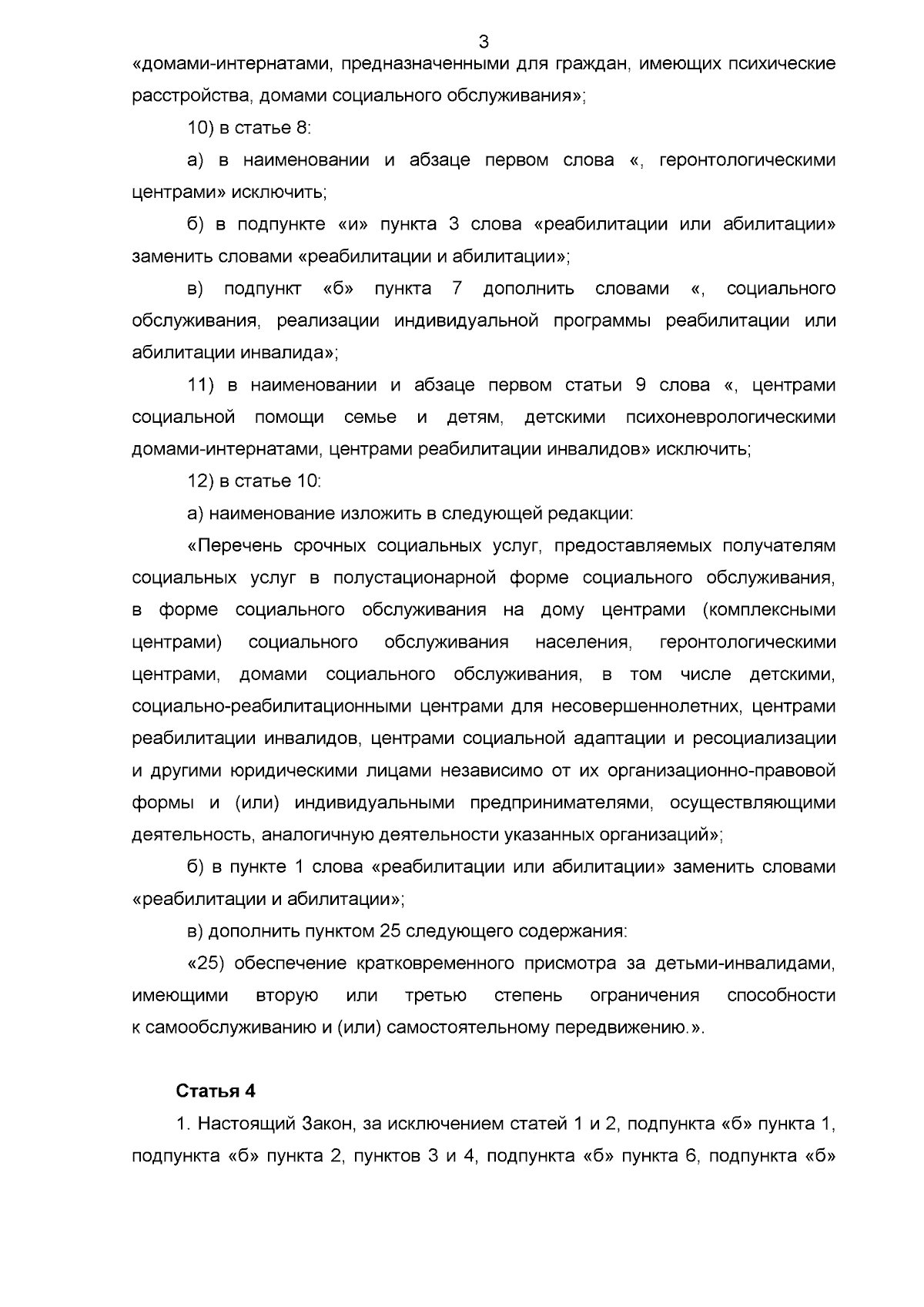 3

«домами-интернатами, предназначенными для граждан, имеющих психические расстройства, домами социального обслуживания»;

10) в статье 8:

а) в наименовании и абзаце первом слова «, геронтологическими центрами» исключить;

б) в подпункте «и» пункта 3 слова «реабилитации или абилитации» заменить словами «реабилитации и абилитации»;

в) подпункт «б» пункта 7 дополнить словами «, социального обслуживания, реализации индивидуальной программы реабилитации или абилитации инвалида»;

11) в наименовании и абзаце первом статьи 9 слова «, центрами социальной помощи семье и детям, детскими психоневрологическими домами-интернатами, центрами реабилитации инвалидов» исключить;

12) в статье 10:

а) наименование изложить в следующей редакции:

«Перечень срочных социальных услуг, предоставляемых получателям социальных услуг в полустационарной форме социального обслуживания, в форме социального обслуживания на дому центрами (комплексными центрами) социального обслуживания населения, геронтологическими центрами, домами социального обслуживания, в том числе детскими, социально-реабилитационными центрами для несовершеннолетних, центрами реабилитации инвалидов, центрами социальной адаптации и ресоциализации и другими юридическими лицами независимо от их организационно-правовой формы и (или) индивидуальными предпринимателями, осуществляющими деятельность, аналогичную деятельности указанных организаций»;

б) в пункте 1 слова «реабилитации или абилитации» заменить словами «реабилитации и абилитации»;

в) дополнить пунктом 25 следующего содержания:

«25) обеспечение кратковременного присмотра за детьми-инвалидами, имеющими вторую или третью степень ограничения способности к самообслуживанию и (или) самостоятельному передвижению.».

Статья 4

1. Настоящий Закон, за исключением статей 1 и 2, подпункта «б» пункта 1, подпункта «б» пункта 2, пунктов 3 и 4, подпункта «б» пункта 6, подпункта «б»